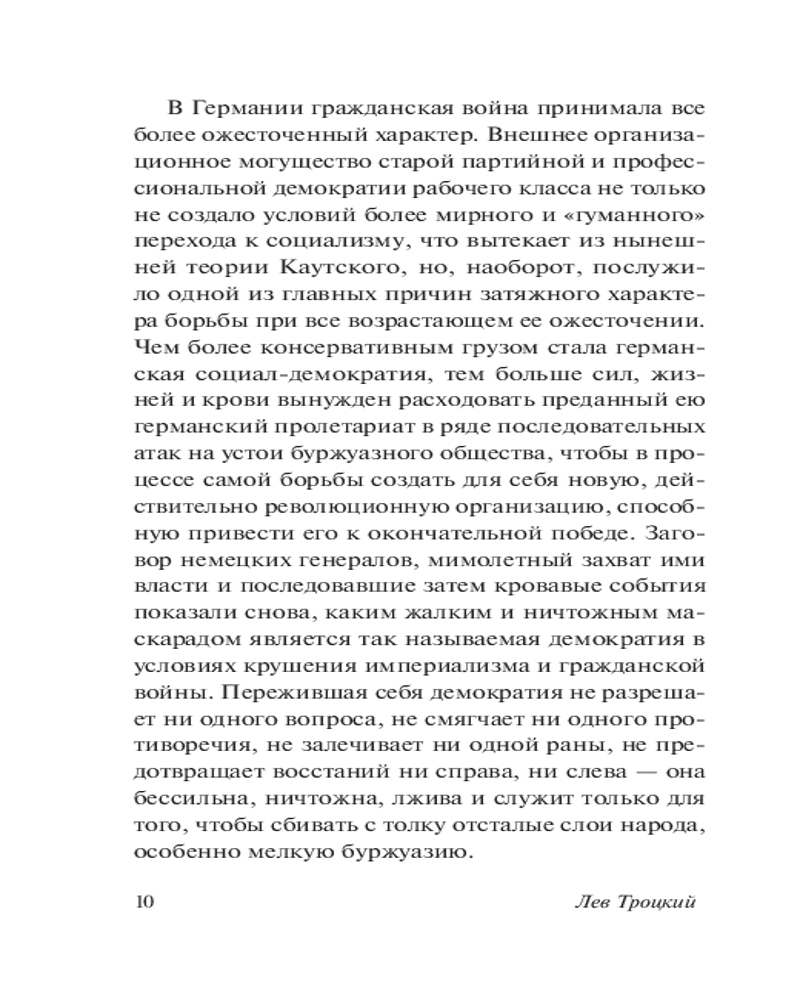 В Германии гражданская война принимала все более ожесточенный характер. Внешнее организационное могущество старой партийной и профессиональной демократии рабочего класса не только не создало условий более мирного и «гуманного» перехода к социализму, что вытекает из нынешней теории Каутского, но, наоборот, послужило одной из главных причин затяжного характера борьбы при все возрастающем ее ожесточении. Чем более консервативным грузом стала германская социал-демократия, тем больше сил, жизней и крови вынужден расходовать преданный ею германский пролетариат в ряде последовательных атак на устои буржуазного общества, чтобы в процессе самой борьбы создать для себя новую, действительно революционную организацию, способную привести его к окончательной победе. Заговор немецких генералов, мимолетный захват ими власти и последовавшие затем кровавые события показали снова, каким жалким и ничтожным маскарадом является так называемая демократия в условиях крушения империализма и гражданской войны. Пережившая себя демократия не разрешает ни одного вопроса, не смягчает ни одного противоречия, не залечивает ни одной раны, не предотвращает восстаний ни справа, ни слева — она бессильна, ничтожна, лжива и служит только для того, чтобы сбивать с толку отсталые слои народа, особенно мелкую буржуазию.

10 Лев Троцкий